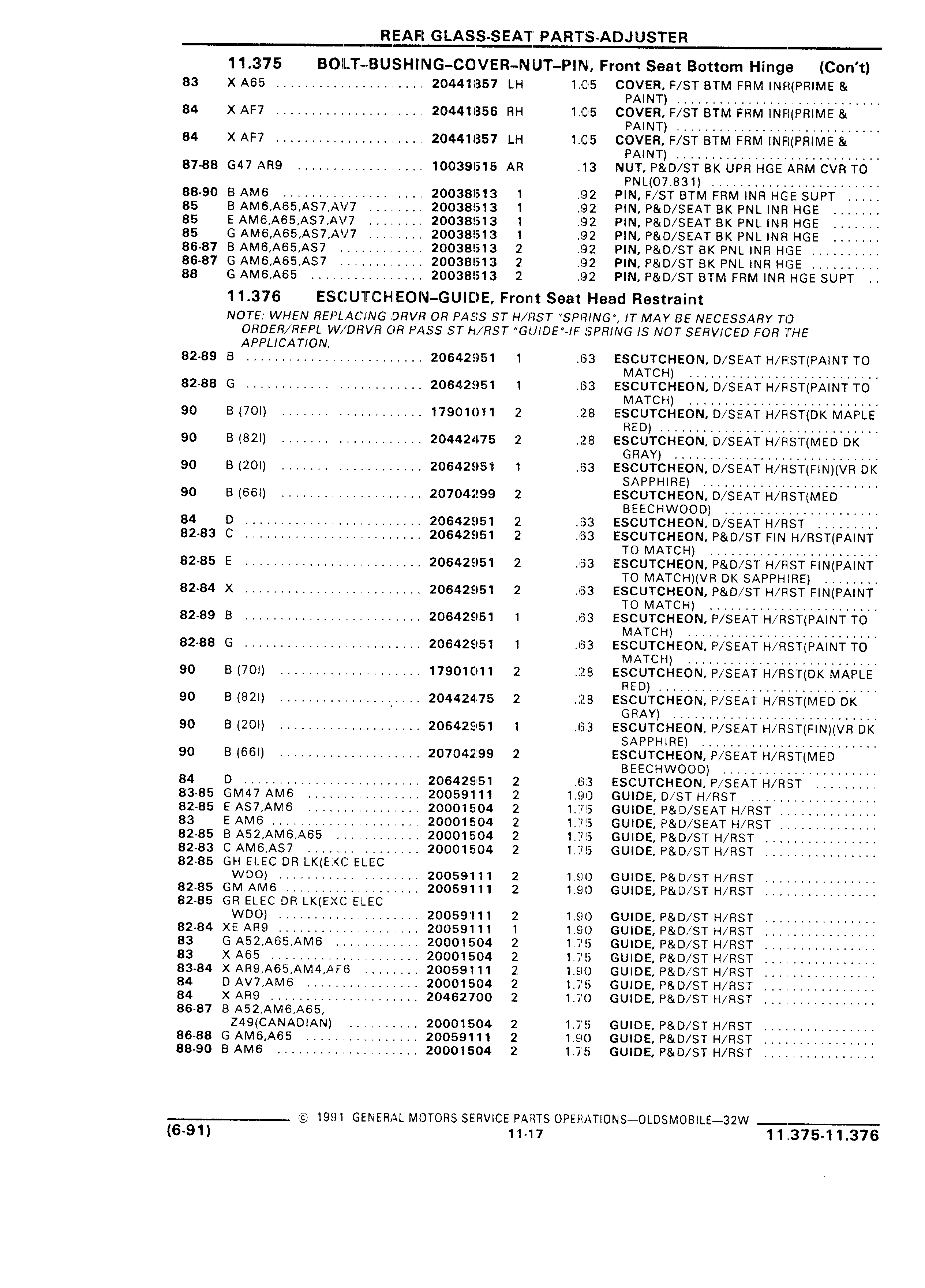 REAR GLASS-SEAT PARTS-ADJUSTER

11.375 BOLT–BUSHING–COVER–NUT–PIN, Front Seat Bottom Hinge (Con't)

| | | | | | |
|---|---|---|---|---|---|
| 83 | X A65 | 20441857 | LH | 1.05 | COVER, F/ST BTM FRM INR(PRIME & PAINT) |
| 84 | X AF7 | 20441856 | RH | 1.05 | COVER, F/ST BTM FRM INR(PRIME & PAINT) |
| 84 | X AF7 | 20441857 | LH | 1.05 | COVER, F/ST BTM FRM INR(PRIME & PAINT) |
| 87-88 | G47 AR9 | 10039515 | AR | .13 | NUT, P&D/ST BK UPR HGE ARM CVR TO PNL(07.831) |
| 88-90 | B AM6 | 20038513 | 1 | .92 | PIN, F/ST BTM FRM INR HGE SUPT |
| 85 | B AM6,A65,AS7,AV7 | 20038513 | 1 | .92 | PIN, P&D/SEAT BK PNL INR HGE |
| 85 | E AM6,A65,AS7,AV7 | 20038513 | 1 | .92 | PIN, P&D/SEAT BK PNL INR HGE |
| 85 | G AM6,A65,AS7,AV7 | 20038513 | 1 | .92 | PIN, P&D/SEAT BK PNL INR HGE |
| 86-87 | B AM6,A65,AS7 | 20038513 | 2 | .92 | PIN, P&D/ST BK PNL INR HGE |
| 86-87 | G AM6,A65,AS7 | 20038513 | 2 | .92 | PIN, P&D/ST BK PNL INR HGE |
| 88 | G AM6,A65 | 20038513 | 2 | .92 | PIN, P&D/ST BTM FRM INR HGE SUPT |

11.376 ESCUTCHEON–GUIDE, Front Seat Head Restraint

NOTE: WHEN REPLACING DRVR OR PASS ST H/RST "SPRING", IT MAY BE NECESSARY TO ORDER/REPL W/DRVR OR PASS ST H/RST "GUIDE"-IF SPRING IS NOT SERVICED FOR THE APPLICATION.

| | | | | | |
|---|---|---|---|---|---|
| 82-89 | B | 20642951 | 1 | .63 | ESCUTCHEON, D/SEAT H/RST(PAINT TO MATCH) |
| 82-88 | G | 20642951 | 1 | .63 | ESCUTCHEON, D/SEAT H/RST(PAINT TO MATCH) |
| 90 | B (70I) | 17901011 | 2 | .28 | ESCUTCHEON, D/SEAT H/RST(DK MAPLE RED) |
| 90 | B (82I) | 20442475 | 2 | .28 | ESCUTCHEON, D/SEAT H/RST(MED DK GRAY) |
| 90 | B (20I) | 20642951 | 1 | .63 | ESCUTCHEON, D/SEAT H/RST(FIN)(VR DK SAPPHIRE) |
| 90 | B (66I) | 20704299 | 2 | | ESCUTCHEON, D/SEAT H/RST(MED BEECHWOOD) |
| 84 | D | 20642951 | 2 | .63 | ESCUTCHEON, D/SEAT H/RST |
| 82-83 | C | 20642951 | 2 | .63 | ESCUTCHEON, P&D/ST FIN H/RST(PAINT TO MATCH) |
| 82-85 | E | 20642951 | 2 | .63 | ESCUTCHEON, P&D/ST H/RST FIN(PAINT TO MATCH)(VR DK SAPPHIRE) |
| 82-84 | X | 20642951 | 2 | .63 | ESCUTCHEON, P&D/ST H/RST FIN(PAINT TO MATCH) |
| 82-89 | B | 20642951 | 1 | .63 | ESCUTCHEON, P/SEAT H/RST(PAINT TO MATCH) |
| 82-88 | G | 20642951 | 1 | .63 | ESCUTCHEON, P/SEAT H/RST(PAINT TO MATCH) |
| 90 | B (70I) | 17901011 | 2 | .28 | ESCUTCHEON, P/SEAT H/RST(DK MAPLE RED) |
| 90 | B (82I) | 20442475 | 2 | .28 | ESCUTCHEON, P/SEAT H/RST(MED DK GRAY) |
| 90 | B (20I) | 20642951 | 1 | .63 | ESCUTCHEON, P/SEAT H/RST(FIN)(VR DK SAPPHIRE) |
| 90 | B (66I) | 20704299 | 2 | | ESCUTCHEON, P/SEAT H/RST(MED BEECHWOOD) |
| 84 | D | 20642951 | 2 | .63 | ESCUTCHEON, P/SEAT H/RST |
| 83-85 | GM47 AM6 | 20059111 | 2 | 1.90 | GUIDE, D/ST H/RST |
| 82-85 | E AS7,AM6 | 20001504 | 2 | 1.75 | GUIDE, P&D/SEAT H/RST |
| 83 | E AM6 | 20001504 | 2 | 1.75 | GUIDE, P&D/SEAT H/RST |
| 82-85 | B A52,AM6,A65 | 20001504 | 2 | 1.75 | GUIDE, P&D/ST H/RST |
| 82-83 | C AM6,AS7 | 20001504 | 2 | 1.75 | GUIDE, P&D/ST H/RST |
| 82-85 | GH ELEC DR LK(EXC ELEC WDO) | 20059111 | 2 | 1.90 | GUIDE, P&D/ST H/RST |
| 82-85 | GM AM6 | 20059111 | 2 | 1.90 | GUIDE, P&D/ST H/RST |
| 82-85 | GR ELEC DR LK(EXC ELEC WDO) | 20059111 | 2 | 1.90 | GUIDE, P&D/ST H/RST |
| 82-84 | XE AR9 | 20059111 | 1 | 1.90 | GUIDE, P&D/ST H/RST |
| 83 | G A52,A65,AM6 | 20001504 | 2 | 1.75 | GUIDE, P&D/ST H/RST |
| 83 | X A65 | 20001504 | 2 | 1.75 | GUIDE, P&D/ST H/RST |
| 83-84 | X AR9,A65,AM4,AF6 | 20059111 | 2 | 1.90 | GUIDE, P&D/ST H/RST |
| 84 | D AV7,AM6 | 20001504 | 2 | 1.75 | GUIDE, P&D/ST H/RST |
| 84 | X AR9 | 20462700 | 2 | 1.70 | GUIDE, P&D/ST H/RST |
| 86-87 | B A52,AM6,A65, Z49(CANADIAN) | 20001504 | 2 | 1.75 | GUIDE, P&D/ST H/RST |
| 86-88 | G AM6,A65 | 20059111 | 2 | 1.90 | GUIDE, P&D/ST H/RST |
| 88-90 | B AM6 | 20001504 | 2 | 1.75 | GUIDE, P&D/ST H/RST |

© 1991 GENERAL MOTORS SERVICE PARTS OPERATIONS—OLDSMOBILE—32W
(6-91) 11-17 11.375-11.376